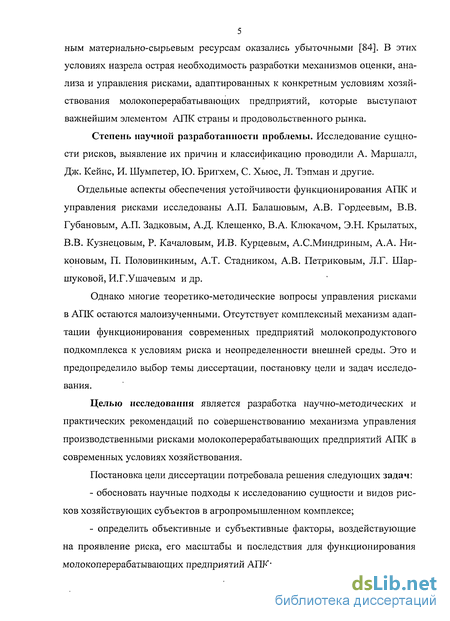 5

ным материально-сырьевым ресурсам оказались убыточными [84]. В этих условиях назрела острая необходимость разработки механизмов оценки, анализа и управления рисками, адаптированных к конкретным условиям хозяйствования молокоперерабатывающих предприятий, которые выступают важнейшим элементом АПК страны и продовольственного рынка.

Степень научной разработанности проблемы. Исследование сущности рисков, выявление их причин и классификацию проводили А. Маршалл, Дж. Кейнс, И. Шумпетер, Ю. Бригхем, С. Хьюс, Л. Тэпман и другие.

Отдельные аспекты обеспечения устойчивости функционирования АПК и управления рисками исследованы А.П. Балашовым, А.В. Гордеевым, В.В. Губановым, А.П. Задковым, А.Д. Клещенко, В.А. Клюкачом, Э.Н. Крылатых, В.В. Кузнецовым, Р. Качаловым, И.В. Курцевым, А.С.Миндриным, А.А. Никоновым, П. Половинкиным, А.Т. Стадником, А.В. Петриковым, Л.Г. Шаршуковой, И.Г.Ушачевым и др.

Однако многие теоретико-методические вопросы управления рисками в АПК остаются малоизученными. Отсутствует комплексный механизм адаптации функционирования современных предприятий молокопродуктового подкомплекса к условиям риска и неопределенности внешней среды. Это и предопределило выбор темы диссертации, постановку цели и задач исследования.

Целью исследования является разработка научно-методических и практических рекомендаций по совершенствованию механизма управления производственными рисками молокоперерабатывающих предприятий АПК в современных условиях хозяйствования.

Постановка цели диссертации потребовала решения следующих задач:

- обосновать научные подходы к исследованию сущности и видов рисков хозяйствующих субъектов в агропромышленном комплексе;

- определить объективные и субъективные факторы, воздействующие на проявление риска, его масштабы и последствия для функционирования молокоперерабатывающих предприятий АПК·

dsLib.net
библиотека диссертаций